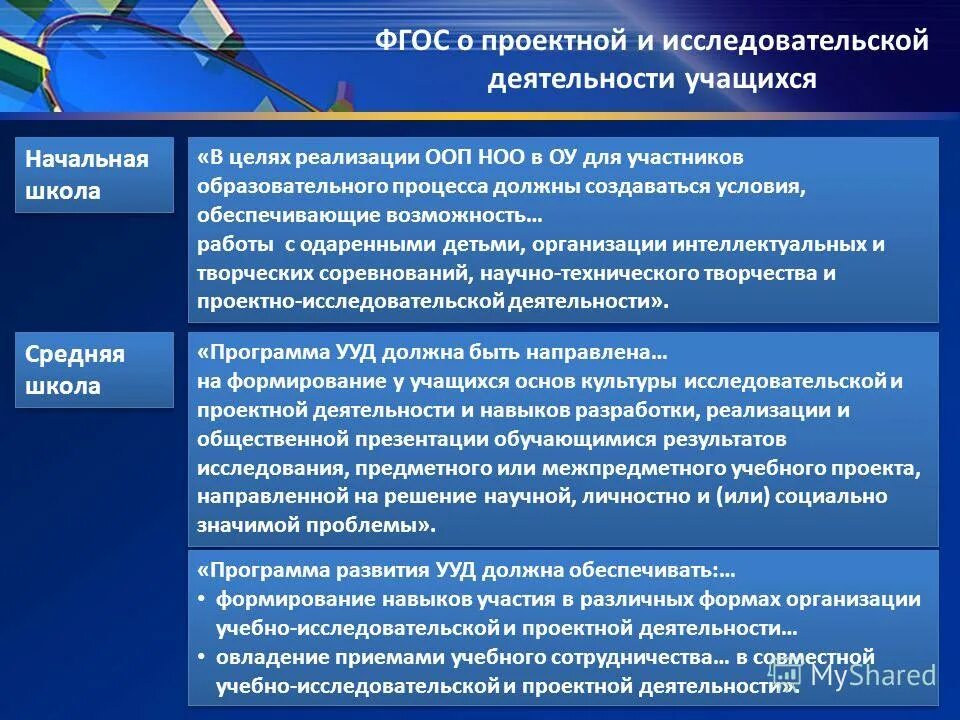 ФГОС о проектной и исследовательской деятельности учащихся

Начальная школа

«В целях реализации ООП НОО в ОУ для участников образовательного процесса должны создаваться условия, обеспечивающие возможность…
работы с одаренными детьми, организации интеллектуальных и творческих соревнований, научно-технического творчества и проектно-исследовательской деятельности».

Средняя школа

«Программа УУД должна быть направлена…
на формирование у учащихся основ культуры исследовательской и проектной деятельности и навыков разработки, реализации и общественной презентации обучающимися результатов исследования, предметного или межпредметного учебного проекта, направленной на решение научной, личностно и (или) социально значимой проблемы».

«Программа развития УУД должна обеспечивать:…
• формирование навыков участия в различных формах организации учебно-исследовательской и проектной деятельности…
• овладение приемами учебного сотрудничества… в совместной учебно-исследовательской и проектной деятельности».

MyShared